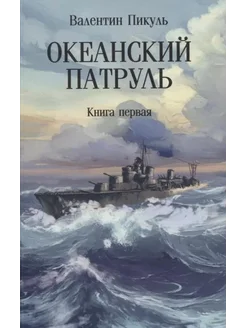 Валентин Пикуль

ОКЕАНСКИЙ ПАТРУЛЬ

Книга первая